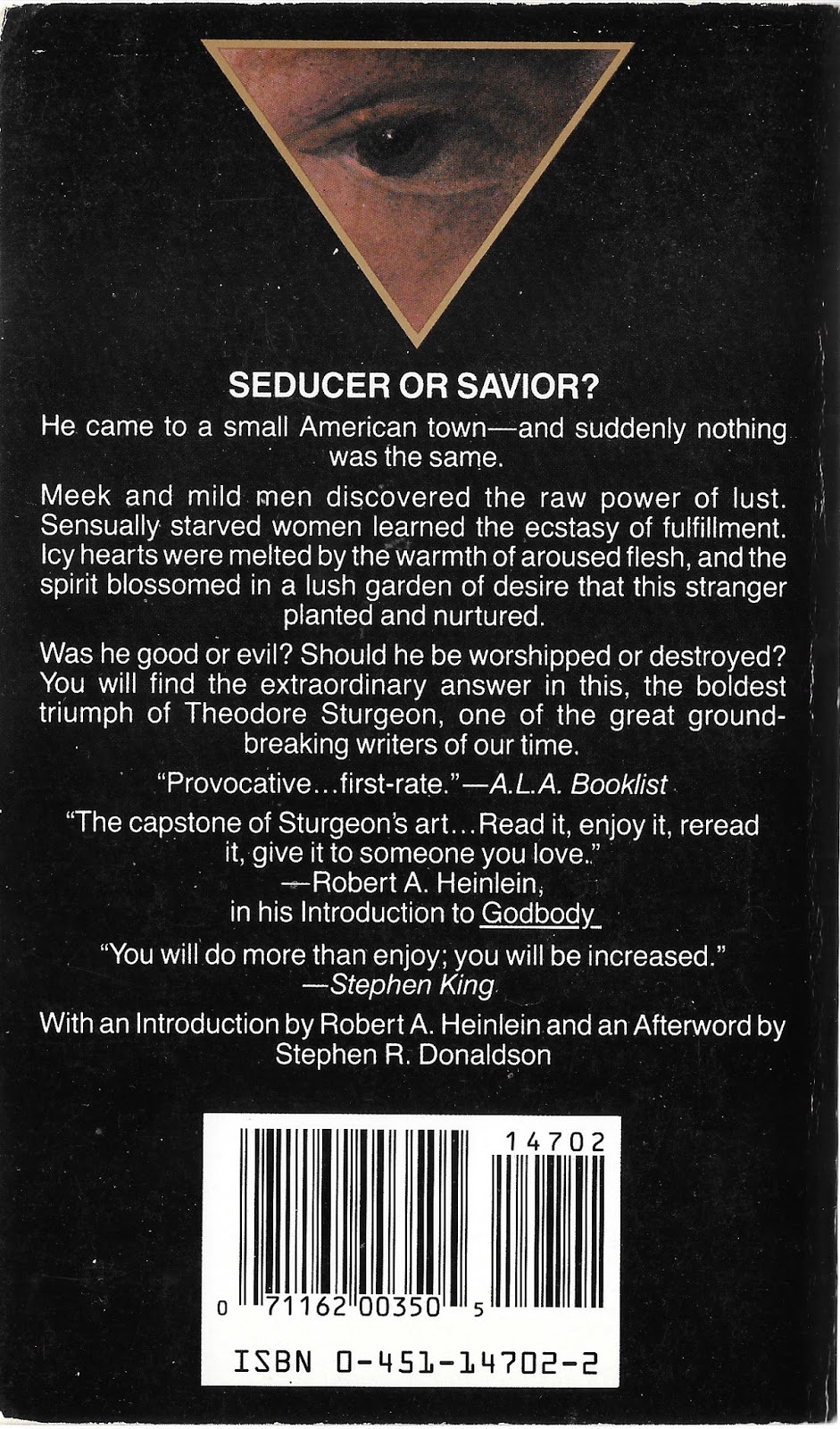 SEDUCER OR SAVIOR?

He came to a small American town—and suddenly nothing was the same.

Meek and mild men discovered the raw power of lust. Sensually starved women learned the ecstasy of fulfillment. Icy hearts were melted by the warmth of aroused flesh, and the spirit blossomed in a lush garden of desire that this stranger planted and nurtured.

Was he good or evil? Should he be worshipped or destroyed? You will find the extraordinary answer in this, the boldest triumph of Theodore Sturgeon, one of the great groundbreaking writers of our time.

"Provocative...first-rate."—A.L.A. Booklist

"The capstone of Sturgeon's art...Read it, enjoy it, reread it, give it to someone you love."
—Robert A. Heinlein,
in his Introduction to Godbody

"You will do more than enjoy; you will be increased."
—Stephen King

With an Introduction by Robert A. Heinlein and an Afterword by Stephen R. Donaldson

14702

0 71162 00350 5

ISBN 0-451-14702-2